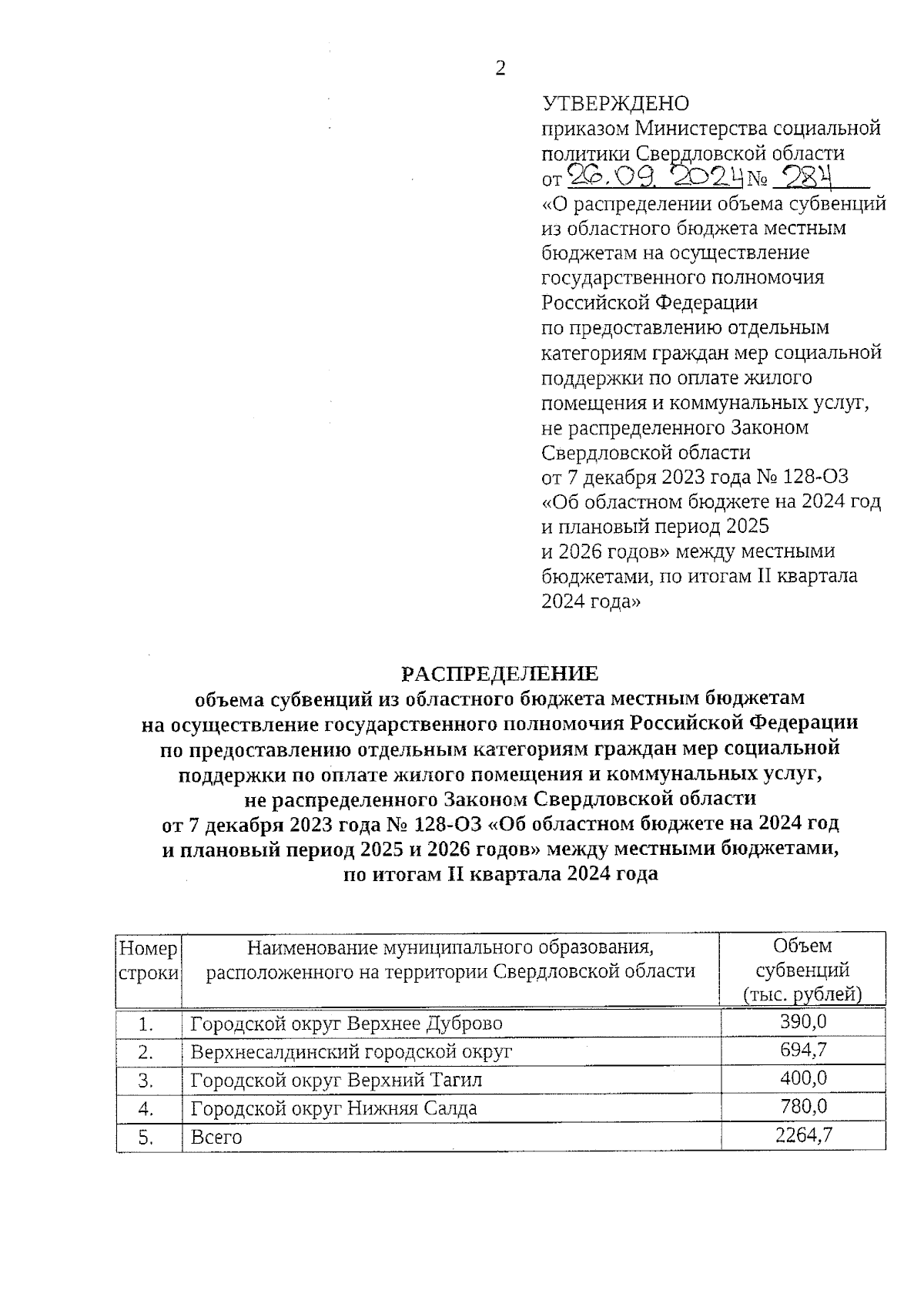 2

УТВЕРЖДЕНО
приказом Министерства социальной политики Свердловской области
от 26.09.2024 № 284
«О распределении объема субвенций из областного бюджета местным бюджетам на осуществление государственного полномочия Российской Федерации по предоставлению отдельным категориям граждан мер социальной поддержки по оплате жилого помещения и коммунальных услуг, не распределенного Законом Свердловской области от 7 декабря 2023 года № 128-ОЗ «Об областном бюджете на 2024 год и плановый период 2025 и 2026 годов» между местными бюджетами, по итогам II квартала 2024 года»

РАСПРЕДЕЛЕНИЕ
объема субвенций из областного бюджета местным бюджетам на осуществление государственного полномочия Российской Федерации по предоставлению отдельным категориям граждан мер социальной поддержки по оплате жилого помещения и коммунальных услуг, не распределенного Законом Свердловской области от 7 декабря 2023 года № 128-ОЗ «Об областном бюджете на 2024 год и плановый период 2025 и 2026 годов» между местными бюджетами, по итогам II квартала 2024 года

| Номер строки | Наименование муниципального образования, расположенного на территории Свердловской области | Объем субвенций (тыс. рублей) |
|---|---|---|
| 1. | Городской округ Верхнее Дуброво | 390,0 |
| 2. | Верхнесалдинский городской округ | 694,7 |
| 3. | Городской округ Верхний Тагил | 400,0 |
| 4. | Городской округ Нижняя Салда | 780,0 |
| 5. | Всего | 2264,7 |